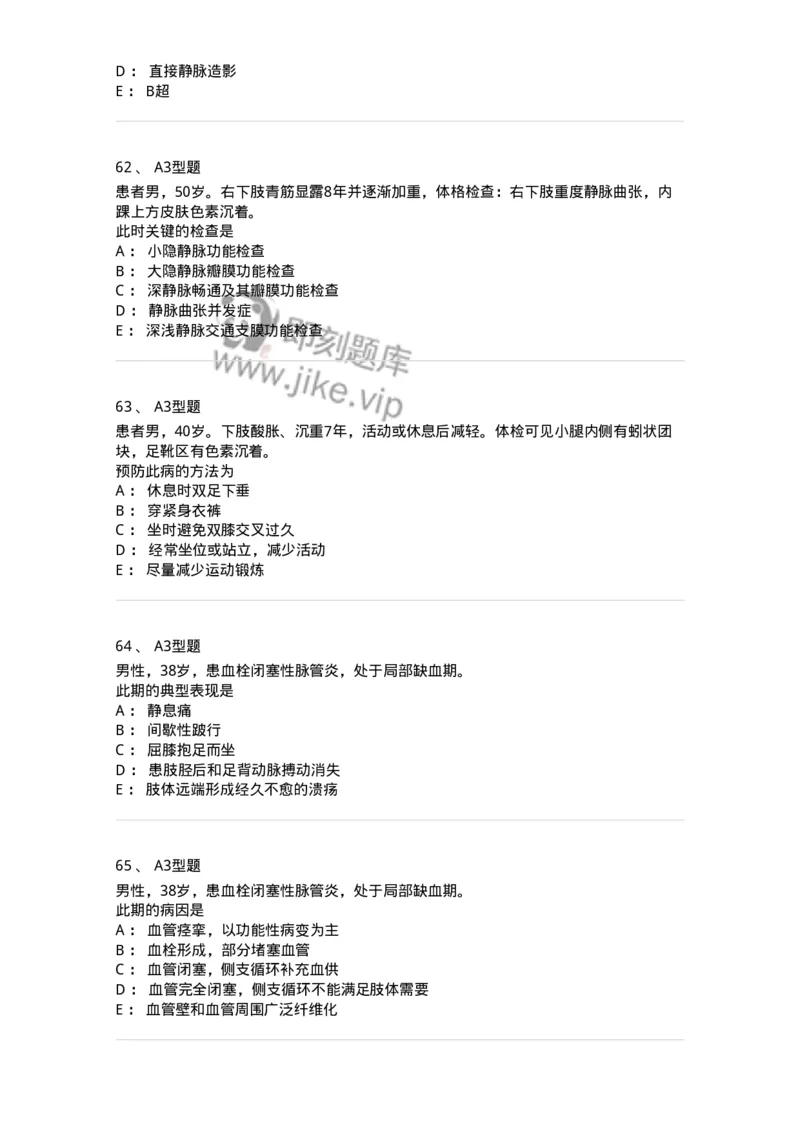 D： 直接静脉造影
E： B超

62、 A3型题
患者男，50岁。右下肢青筋显露8年并逐渐加重，体格检查：右下肢重度静脉曲张，内踝上方皮肤色素沉着。
此时关键的检查是
A： 小隐静脉功能检查
B： 大隐静脉瓣膜功能检查
C： 深静脉畅通及其瓣膜功能检查
D： 静脉曲张并发症
E： 深浅静脉交通支膜功能检查

即刻题库
www.jike.vip

63、 A3型题
患者男，40岁。下肢酸胀、沉重7年，活动或休息后减轻。体检可见小腿内侧有蚓状团块，足靴区有色素沉着。
预防此病的方法为
A： 休息时双足下垂
B： 穿紧身衣裤
C： 坐时避免双膝交叉过久
D： 经常坐位或站立，减少活动
E： 尽量减少运动锻炼

64、 A3型题
男性，38岁，患血栓闭塞性脉管炎，处于局部缺血期。
此期的典型表现是
A： 静息痛
B： 间歇性跛行
C： 屈膝抱足而坐
D： 患肢胫后和足背动脉搏动消失
E： 肢体远端形成经久不愈的溃疡

65、 A3型题
男性，38岁，患血栓闭塞性脉管炎，处于局部缺血期。
此期的病因是
A： 血管痉挛，以功能性病变为主
B： 血栓形成，部分堵塞血管
C： 血管闭塞，侧支循环补充血供
D： 血管完全闭塞，侧支循环不能满足肢体需要
E： 血管壁和血管周围广泛纤维化